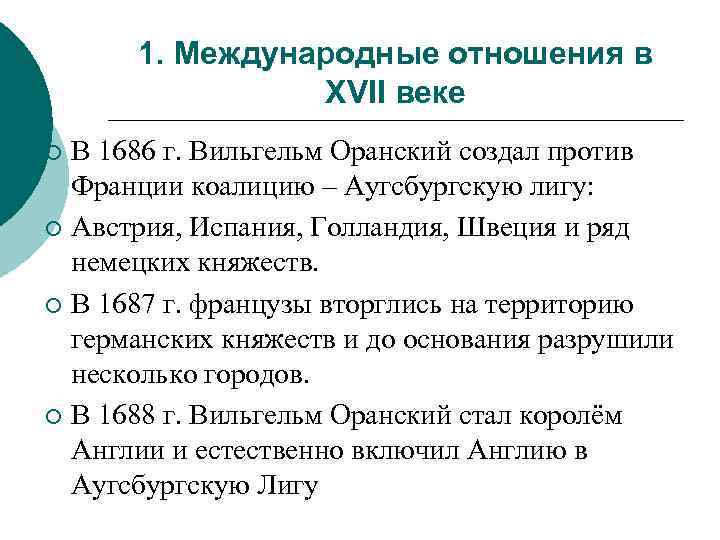 1. Международные отношения в XVII веке

В 1686 г. Вильгельм Оранский создал против Франции коалицию – Аугсбургскую лигу:

Австрия, Испания, Голландия, Швеция и ряд немецких княжеств.

В 1687 г. французы вторглись на территорию германских княжеств и до основания разрушили несколько городов.

В 1688 г. Вильгельм Оранский стал королём Англии и естественно включил Англию в Аугсбургскую Лигу